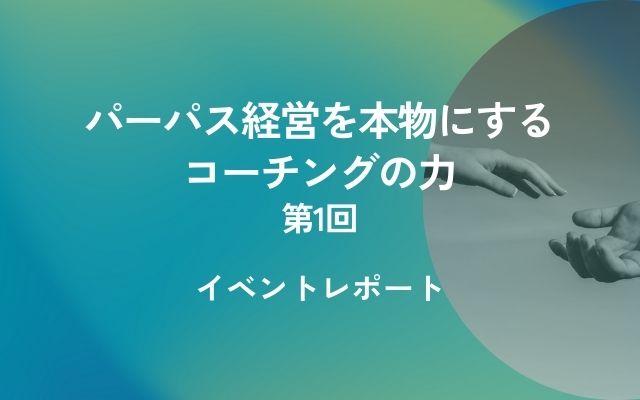 パーパス経営を本物にする
コーチングの力
第1回

イベントレポート